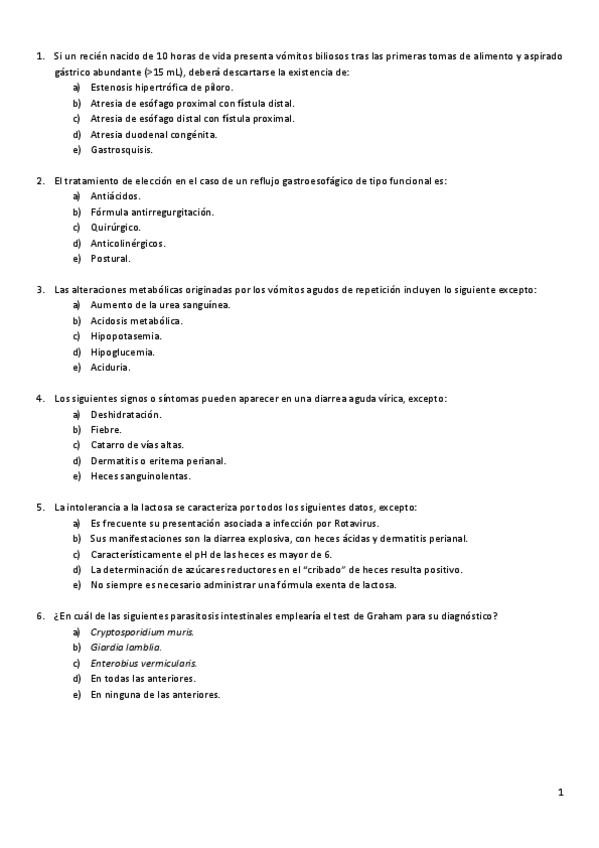 1. Si un recién nacido de 10 horas de vida presenta vómitos biliosos tras las primeras tomas de alimento y aspirado gástrico abundante (>15 mL), deberá descartarse la existencia de:
a) Estenosis hipertrófica de píloro.
b) Atresia de esófago proximal con fístula distal.
c) Atresia de esófago distal con fístula proximal.
d) Atresia duodenal congénita.
e) Gastrosquisis.

2. El tratamiento de elección en el caso de un reflujo gastroesofágico de tipo funcional es:
a) Antiácidos.
b) Fórmula antirregurgitación.
c) Quirúrgico.
d) Anticolinérgicos.
e) Postural.

3. Las alteraciones metabólicas originadas por los vómitos agudos de repetición incluyen lo siguiente excepto:
a) Aumento de la urea sanguínea.
b) Acidosis metabólica.
c) Hipopotasemia.
d) Hipoglucemia.
e) Aciduria.

4. Los siguientes signos o síntomas pueden aparecer en una diarrea aguda vírica, excepto:
a) Deshidratación.
b) Fiebre.
c) Catarro de vías altas.
d) Dermatitis o eritema perianal.
e) Heces sanguinolentas.

5. La intolerancia a la lactosa se caracteriza por todos los siguientes datos, excepto:
a) Es frecuente su presentación asociada a infección por Rotavirus.
b) Sus manifestaciones son la diarrea explosiva, con heces ácidas y dermatitis perianal.
c) Característicamente el pH de las heces es mayor de 6.
d) La determinación de azúcares reductores en el "cribado" de heces resulta positivo.
e) No siempre es necesario administrar una fórmula exenta de lactosa.

6. ¿En cuál de las siguientes parasitosis intestinales emplearía el test de Graham para su diagnóstico?
a) Cryptosporidium muris.
b) Giardia lamblia.
c) Enterobius vermicularis.
d) En todas las anteriores.
e) En ninguna de las anteriores.

1